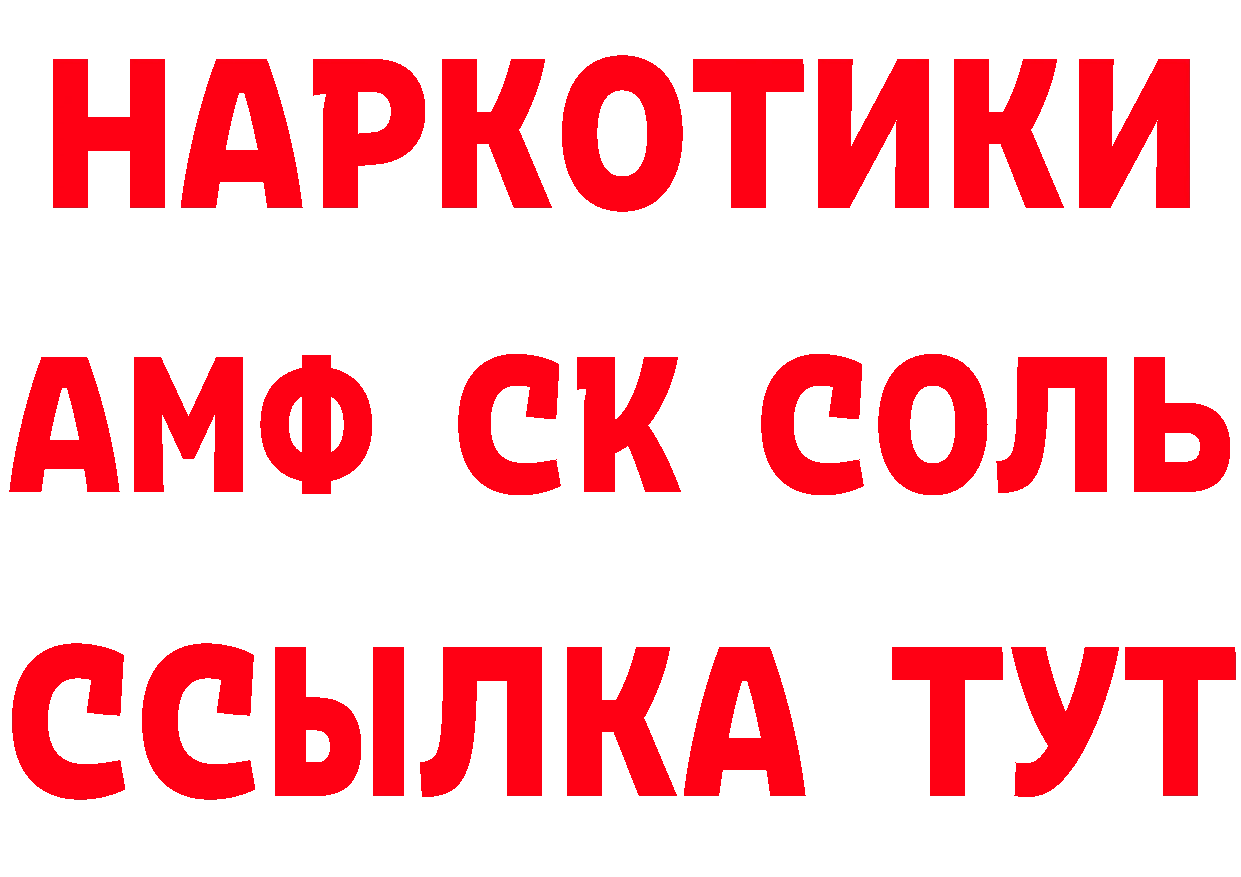 НАРКОТИКИ

АМФ СК СОЛЬ

ССЫЛКА ТУТ